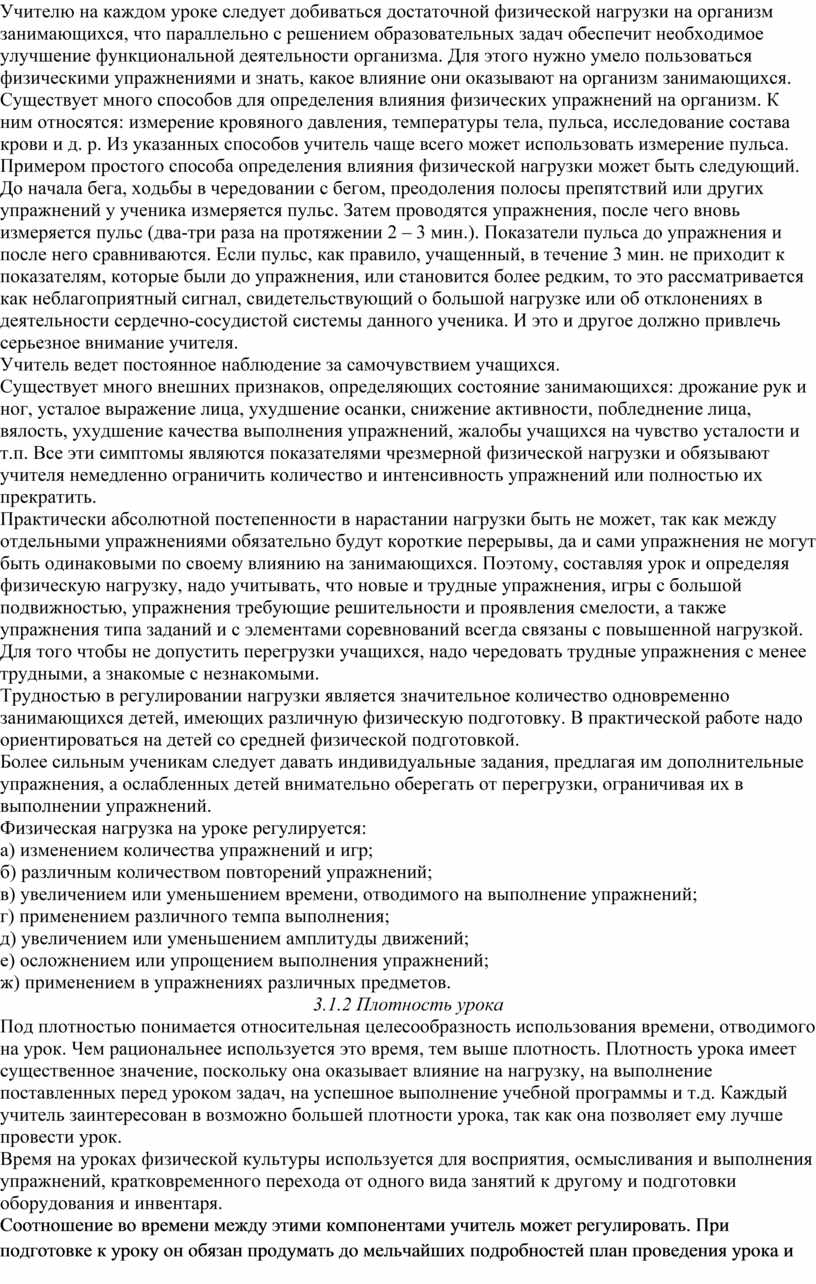 Учителю на каждом уроке следует добиваться достаточной физической нагрузки на организм занимающихся, что параллельно с решением образовательных задач обеспечит необходимое улучшение функциональной деятельности организма. Для этого нужно умело пользоваться физическими упражнениями и знать, какое влияние они оказывают на организм занимающихся. Существует много способов для определения влияния физических упражнений на организм. К ним относятся: измерение кровяного давления, температуры тела, пульса, исследование состава крови и д. р. Из указанных способов учитель чаще всего может использовать измерение пульса. Примером простого способа определения влияния физической нагрузки может быть следующий. До начала бега, ходьбы в чередовании с бегом, преодоления полосы препятствий или других упражнений у ученика измеряется пульс. Затем проводятся упражнения, после чего вновь измеряется пульс (два-три раза на протяжении 2 – 3 мин.). Показатели пульса до упражнения и после него сравниваются. Если пульс, как правило, учащенный, в течение 3 мин. не приходит к показателям, которые были до упражнения, или становится более редким, то это рассматривается как неблагоприятный сигнал, свидетельствующий о большой нагрузке или об отклонениях в деятельности сердечно-сосудистой системы данного ученика. И это и другое должно привлечь серьезное внимание учителя.
Учитель ведет постоянное наблюдение за самочувствием учащихся.
Существует много внешних признаков, определяющих состояние занимающихся: дрожание рук и ног, усталое выражение лица, ухудшение осанки, снижение активности, побледнение лица, вялость, ухудшение качества выполнения упражнений, жалобы учащихся на чувство усталости и т.п. Все эти симптомы являются показателями чрезмерной физической нагрузки и обязывают учителя немедленно ограничить количество и интенсивность упражнений или полностью их прекратить.
Практически абсолютной постепенности в нарастании нагрузки быть не может, так как между отдельными упражнениями обязательно будут короткие перерывы, да и сами упражнения не могут быть одинаковыми по своему влиянию на занимающихся. Поэтому, составляя урок и определяя физическую нагрузку, надо учитывать, что новые и трудные упражнения, игры с большой подвижностью, упражнения требующие решительности и проявления смелости, а также упражнения типа заданий и с элементами соревнований всегда связаны с повышенной нагрузкой. Для того чтобы не допустить перегрузки учащихся, надо чередовать трудные упражнения с менее трудными, а знакомые с незнакомыми.
Трудностью в регулировании нагрузки является значительное количество одновременно занимающихся детей, имеющих различную физическую подготовку. В практической работе надо ориентироваться на детей со средней физической подготовкой.
Более сильным ученикам следует давать индивидуальные задания, предлагая им дополнительные упражнения, а ослабленных детей внимательно оберегать от перегрузки, ограничивая их в выполнении упражнений.
Физическая нагрузка на уроке регулируется:
а) изменением количества упражнений и игр;
б) различным количеством повторений упражнений;
в) увеличением или уменьшением времени, отводимого на выполнение упражнений;
г) применением различного темпа выполнения;
д) увеличением или уменьшением амплитуды движений;
е) осложнением или упрощением выполнения упражнений;
ж) применением в упражнениях различных предметов.
3.1.2 Плотность урока
Под плотностью понимается относительная целесообразность использования времени, отводимого на урок. Чем рациональнее используется это время, тем выше плотность. Плотность урока имеет существенное значение, поскольку она оказывает влияние на нагрузку, на выполнение поставленных перед уроком задач, на успешное выполнение учебной программы и т.д. Каждый учитель заинтересован в возможно большей плотности урока, так как она позволяет ему лучше провести урок.
Время на уроках физической культуры используется для восприятия, осмысливания и выполнения упражнений, кратковременного перехода от одного вида занятий к другому и подготовки оборудования и инвентаря.
Соотношение во времени между этими компонентами учитель может регулировать. При подготовке к уроку он обязан продумать до мельчайших подробностей план проведения урока и